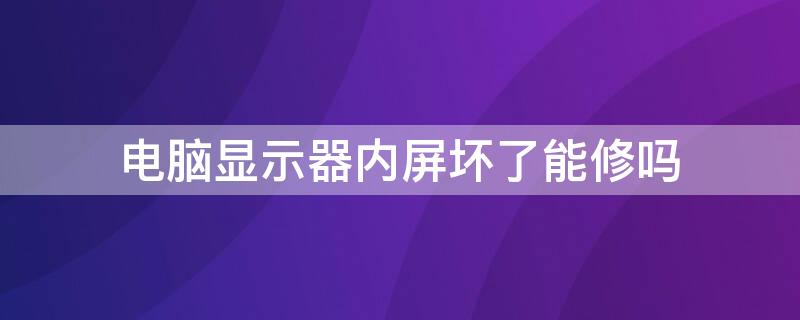 电脑显示器内屏坏了能修吗